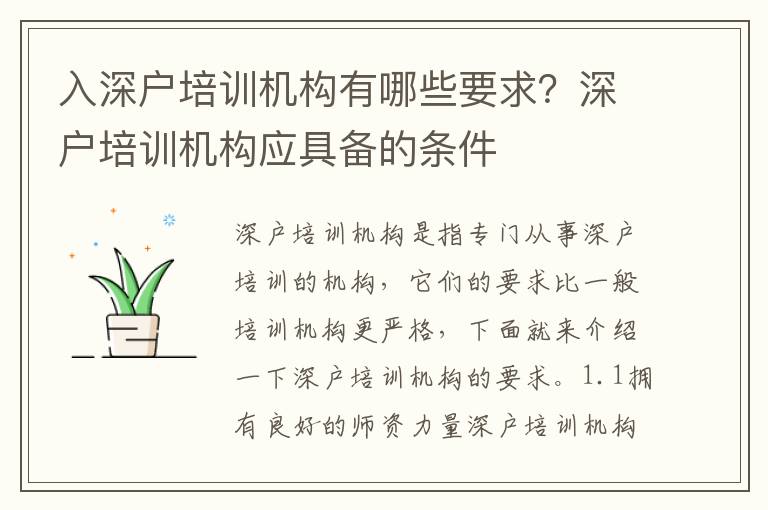 入深户培训机构有哪些要求？深户培训机构应具备的条件

深户培训机构是指专门从事深户培训的机构，它们的要求比一般培训机构更严格，下面就来介绍一下深户培训机构的要求。1.1拥有良好的师资力量深户培训机构